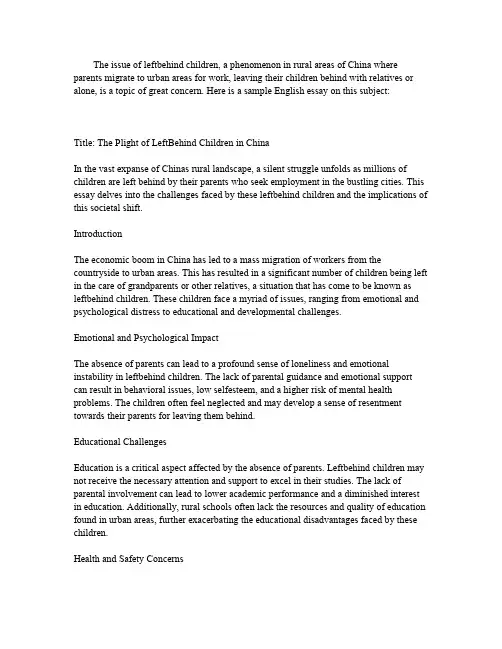 The issue of leftbehind children, a phenomenon in rural areas of China where parents migrate to urban areas for work, leaving their children behind with relatives or alone, is a topic of great concern. Here is a sample English essay on this subject:

Title: The Plight of LeftBehind Children in China

In the vast expanse of Chinas rural landscape, a silent struggle unfolds as millions of children are left behind by their parents who seek employment in the bustling cities. This essay delves into the challenges faced by these leftbehind children and the implications of this societal shift.

Introduction

The economic boom in China has led to a mass migration of workers from the countryside to urban areas. This has resulted in a significant number of children being left in the care of grandparents or other relatives, a situation that has come to be known as leftbehind children. These children face a myriad of issues, ranging from emotional and psychological distress to educational and developmental challenges.

Emotional and Psychological Impact

The absence of parents can lead to a profound sense of loneliness and emotional instability in leftbehind children. The lack of parental guidance and emotional support can result in behavioral issues, low selfesteem, and a higher risk of mental health problems. The children often feel neglected and may develop a sense of resentment towards their parents for leaving them behind.

Educational Challenges

Education is a critical aspect affected by the absence of parents. Leftbehind children may not receive the necessary attention and support to excel in their studies. The lack of parental involvement can lead to lower academic performance and a diminished interest in education. Additionally, rural schools often lack the resources and quality of education found in urban areas, further exacerbating the educational disadvantages faced by these children.

Health and Safety Concerns